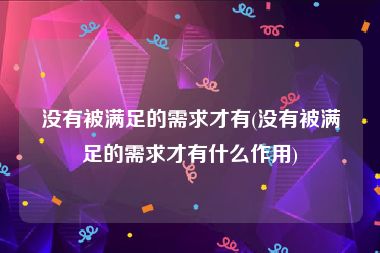 没有被满足的需求才有(没有被满足的需求才有什么作用)